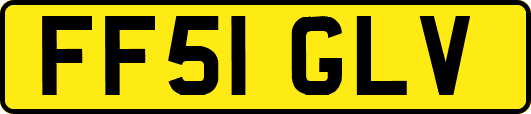 FF51 GLV